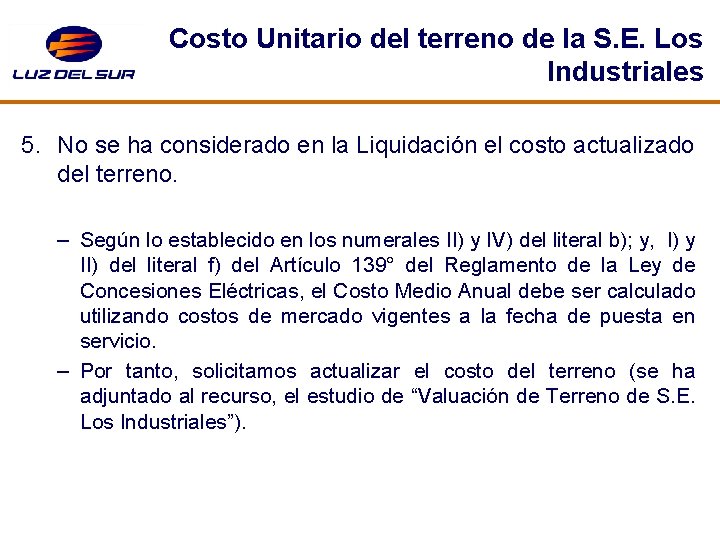 LUZ DEL SUR

Costo Unitario del terreno de la S.E. Los Industriales

5. No se ha considerado en la Liquidación el costo actualizado del terreno.

– Según lo establecido en los numerales II) y IV) del literal b); y, I) y II) del literal f) del Artículo 139° del Reglamento de la Ley de Concesiones Eléctricas, el Costo Medio Anual debe ser calculado utilizando costos de mercado vigentes a la fecha de puesta en servicio.

– Por tanto, solicitamos actualizar el costo del terreno (se ha adjuntado al recurso, el estudio de “Valuación de Terreno de S.E. Los Industriales”).